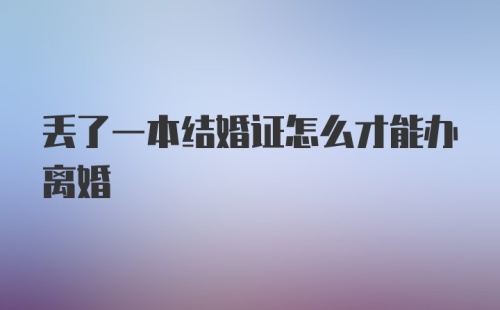 丢了一本结婚证怎么才能办离婚